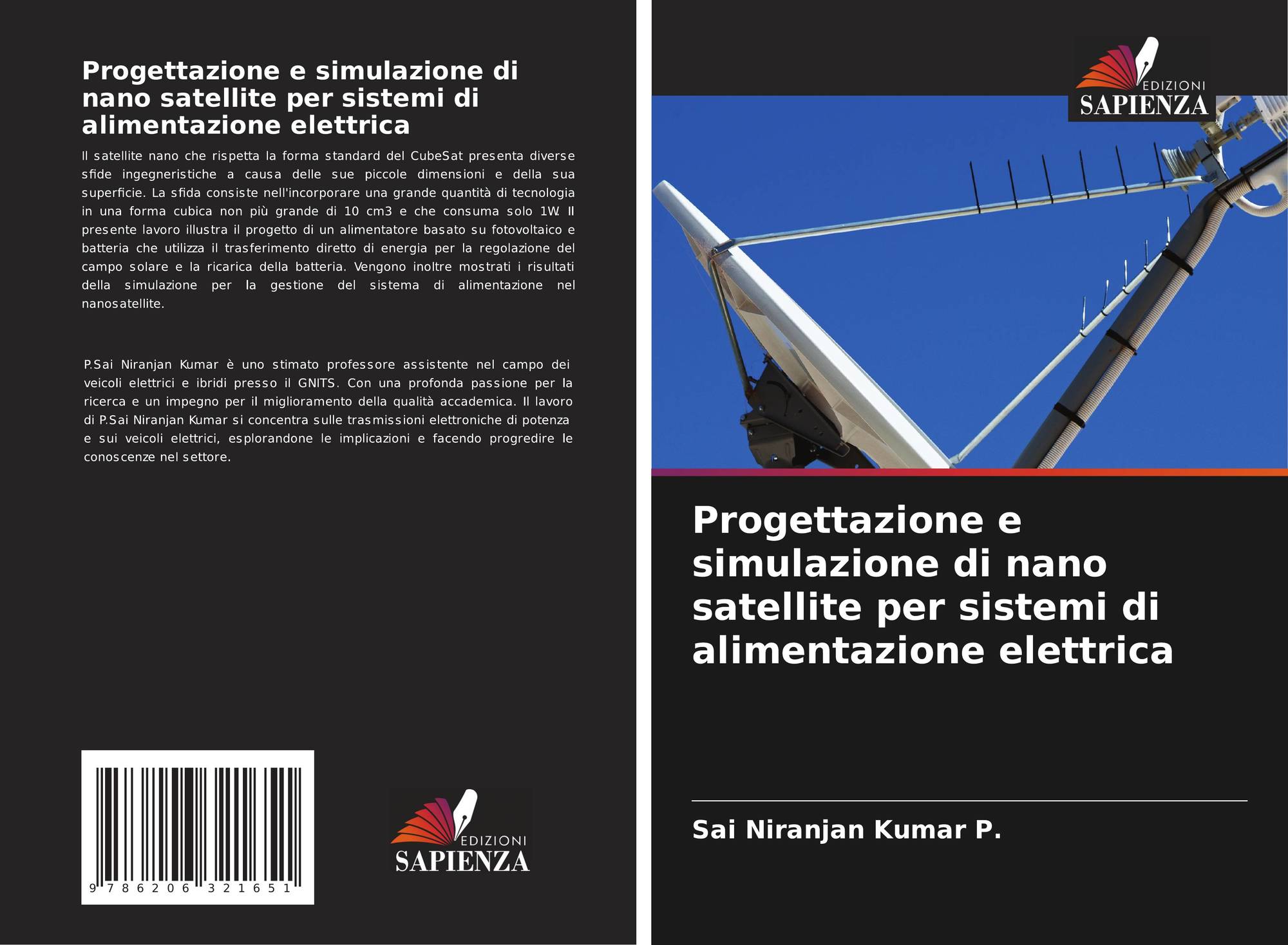 Progettazione e simulazione di nano satellite per sistemi di alimentazione elettrica

Il satellite nano che rispetta la forma standard del CubeSat presenta diverse sfide ingegneristiche a causa delle sue piccole dimensioni e della sua superficie. La sfida consiste nell'incorporare una grande quantità di tecnologia in una forma cubica non più grande di 10 cm3 e che consuma solo 1W. Il presente lavoro illustra il progetto di un alimentatore basato su fotovoltaico e batteria che utilizza il trasferimento diretto di energia per la regolazione del campo solare e la ricarica della batteria. Vengono inoltre mostrati i risultati della simulazione per la gestione del sistema di alimentazione nel nanosatellite.

P.Sai Niranjan Kumar è uno stimato professore assistente nel campo dei veicoli elettrici e ibridi presso il GNITS. Con una profonda passione per la ricerca e un impegno per il miglioramento della qualità accademica. Il lavoro di P.Sai Niranjan Kumar si concentra sulle trasmissioni elettroniche di potenza e sui veicoli elettrici, esplorandone le implicazioni e facendo progredire le conoscenze nel settore.

9 786206 321651

EDIZIONI
SAPIENZA

EDIZIONI
SAPIENZA

Progettazione e simulazione di nano satellite per sistemi di alimentazione elettrica

Sai Niranjan Kumar P.